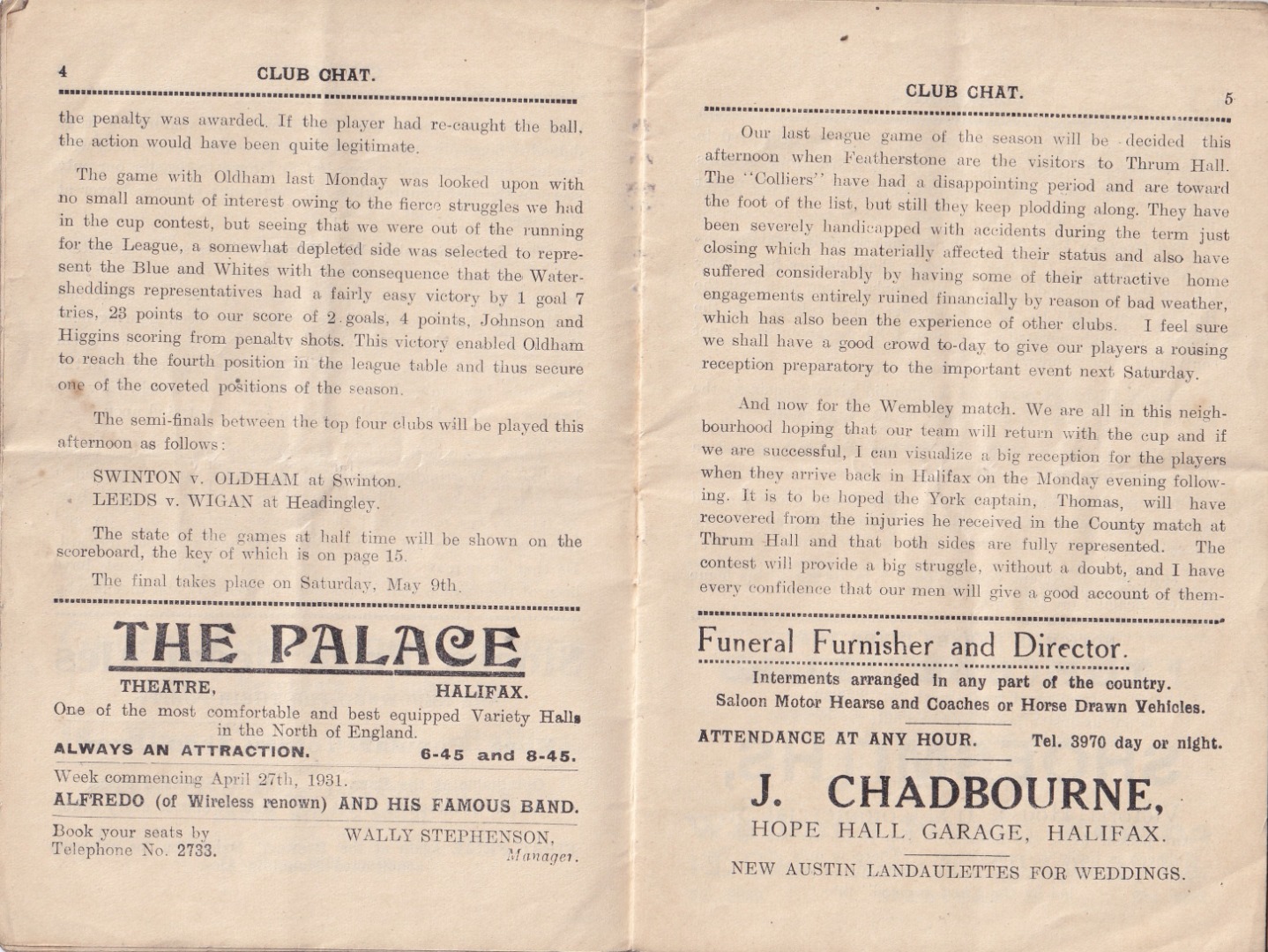 4 CLUB CHAT.

the penalty was awarded. If the player had re-caught the ball, the action would have been quite legitimate.

The game with Oldham last Monday was looked upon with no small amount of interest owing to the fierce struggles we had in the cup contest, but seeing that we were out of the running for the League, a somewhat depleted side was selected to represent the Blue and Whites with the consequence that the Watersheddings representatives had a fairly easy victory by 1 goal 7 tries, 23 points to our score of 2 goals, 4 points, Johnson and Higgins scoring from penalty shots. This victory enabled Oldham to reach the fourth position in the league table and thus secure one of the coveted positions of the season.

The semi-finals between the top four clubs will be played this afternoon as follows:

SWINTON v. OLDHAM at Swinton.
LEEDS v. WIGAN at Headingley.

The state of the games at half time will be shown on the scoreboard, the key of which is on page 15.

The final takes place on Saturday, May 9th.

THE PALACE
THEATRE, HALIFAX.
One of the most comfortable and best equipped Variety Halls in the North of England.
ALWAYS AN ATTRACTION. 6-45 and 8-45.

Week commencing April 27th, 1931.
ALFREDO (of Wireless renown) AND HIS FAMOUS BAND.

Book your seats by Telephone No. 2733.
WALLY STEPHENSON, Manager.

CLUB CHAT. 5

Our last league game of the season will be decided this afternoon when Featherstone are the visitors to Thrum Hall. The "Colliers" have had a disappointing period and are toward the foot of the list, but still they keep plodding along. They have been severely handicapped with accidents during the term just closing which has materially affected their status and also have suffered considerably by having some of their attractive home engagements entirely ruined financially by reason of bad weather, which has also been the experience of other clubs. I feel sure we shall have a good crowd to-day to give our players a rousing reception preparatory to the important event next Saturday.

And now for the Wembley match. We are all in this neighbourhood hoping that our team will return with the cup and if we are successful, I can visualize a big reception for the players when they arrive back in Halifax on the Monday evening following. It is to be hoped the York captain, Thomas, will have recovered from the injuries he received in the County match at Thrum Hall and that both sides are fully represented. The contest will provide a big struggle, without a doubt, and I have every confidence that our men will give a good account of them-

Funeral Furnisher and Director.
Interments arranged in any part of the country.
Saloon Motor Hearse and Coaches or Horse Drawn Vehicles.

ATTENDANCE AT ANY HOUR. Tel. 3970 day or night.

J. CHADBOURNE,
HOPE HALL GARAGE, HALIFAX.

NEW AUSTIN LANDAULETTES FOR WEDDINGS.